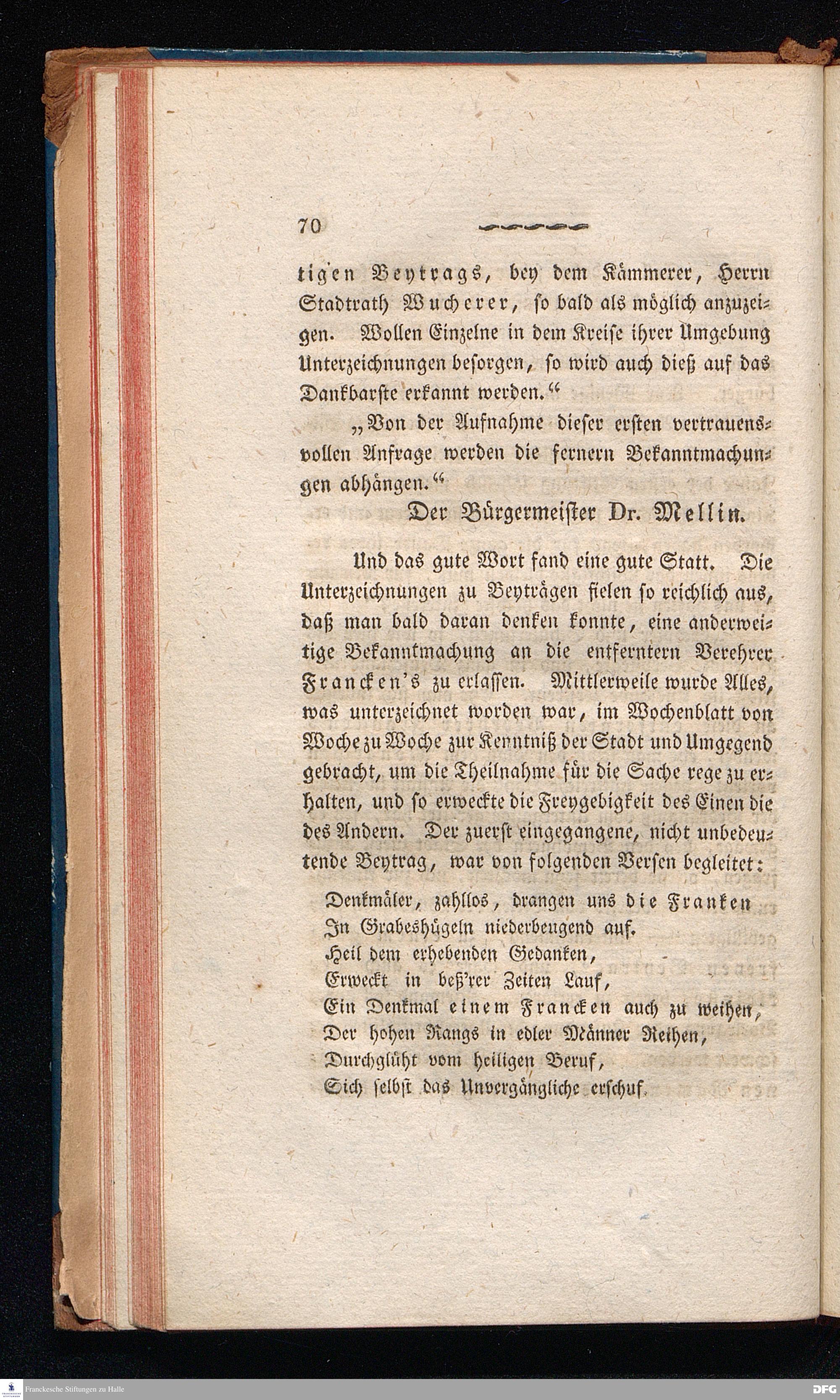 70

tigen Beytrags, bey dem Kämmerer, Herrn Stadtrath Wucherer, so bald als möglich anzuzeigen. Wollen Einzelne in dem Kreise ihrer Umgebung Unterzeichnungen besorgen, so wird auch dieß auf das Dankbarste erkannt werden."

„Von der Aufnahme dieser ersten vertrauensvollen Anfrage werden die fernern Bekanntmachungen abhängen."

Der Bürgermeister Dr. Mellin.

Und das gute Wort fand eine gute Statt. Die Unterzeichnungen zu Beyträgen fielen so reichlich aus, daß man bald daran denken konnte, eine anderweitige Bekanntmachung an die entferntern Verehrer Francken's zu erlassen. Mittlerweile wurde Alles, was unterzeichnet worden war, im Wochenblatt von Woche zu Woche zur Kenntniß der Stadt und Umgegend gebracht, um die Theilnahme für die Sache rege zu erhalten, und so erweckte die Freygebigkeit des Einen die des Andern. Der zuerst eingegangene, nicht unbedeutende Beytrag, war von folgenden Versen begleitet:

Denkmäler, zahllos, drangen uns die Franken
In Grabeshügeln niederbeugend auf.
Heil dem erhebenden Gedanken,
Erweckt in beß'rer Zeiten Lauf,
Ein Denkmal einem Francken auch zu weihen,
Der hohen Rangs in edler Männer Reihen,
Durchglüht vom heiligen Beruf,
Sich selbst das Unvergängliche erschuf.

Franckesche Stiftungen zu Halle
DFG